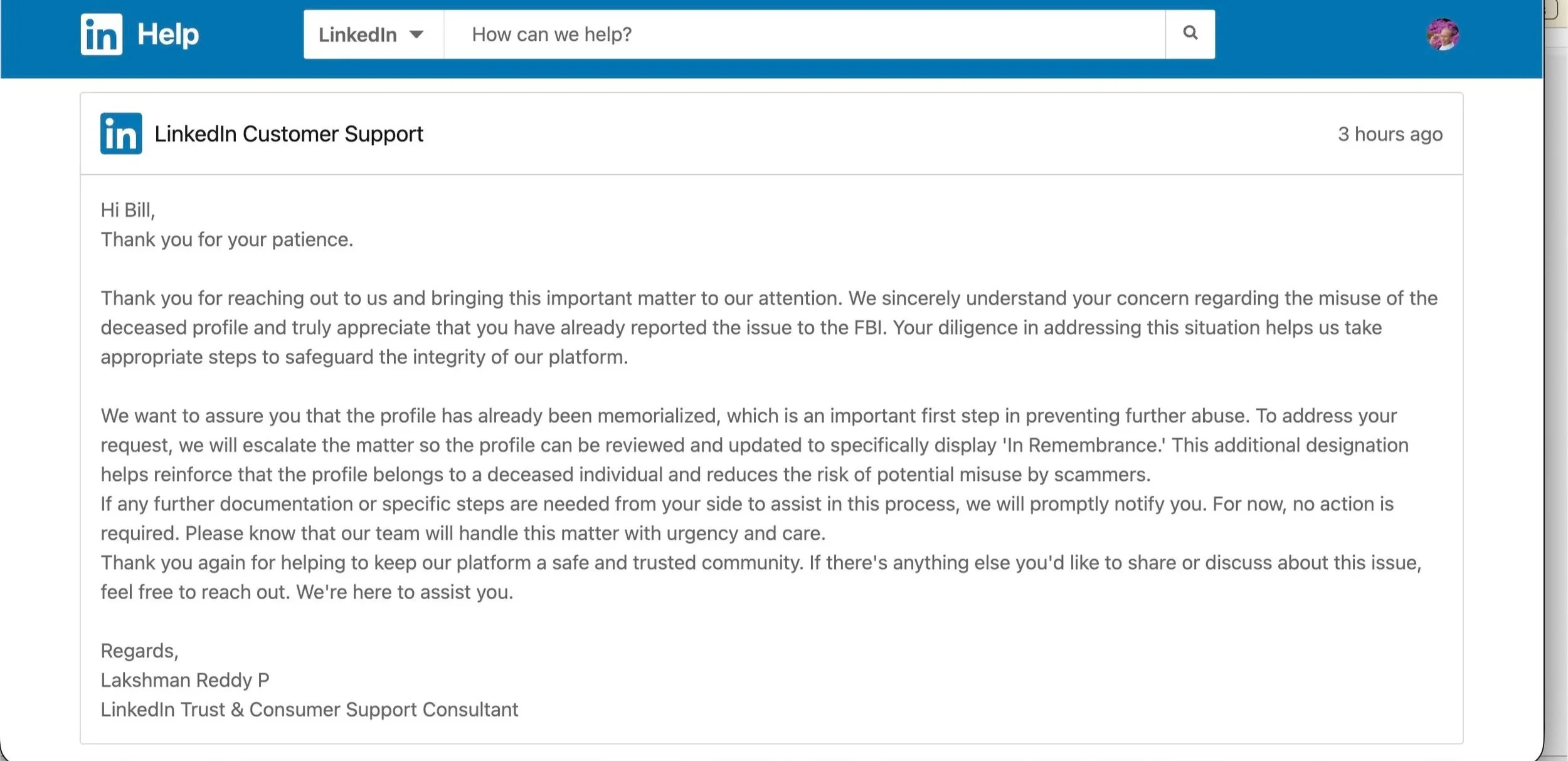 in Help

LinkedIn

How can we help?

in LinkedIn Customer Support

3 hours ago

Hi Bill,
Thank you for your patience.

Thank you for reaching out to us and bringing this important matter to our attention. We sincerely understand your concern regarding the misuse of the deceased profile and truly appreciate that you have already reported the issue to the FBI. Your diligence in addressing this situation helps us take appropriate steps to safeguard the integrity of our platform.

We want to assure you that the profile has already been memorialized, which is an important first step in preventing further abuse. To address your request, we will escalate the matter so the profile can be reviewed and updated to specifically display 'In Remembrance.' This additional designation helps reinforce that the profile belongs to a deceased individual and reduces the risk of potential misuse by scammers.
If any further documentation or specific steps are needed from your side to assist in this process, we will promptly notify you. For now, no action is required. Please know that our team will handle this matter with urgency and care.
Thank you again for helping to keep our platform a safe and trusted community. If there's anything else you'd like to share or discuss about this issue, feel free to reach out. We're here to assist you.

Regards,
Lakshman Reddy P
LinkedIn Trust & Consumer Support Consultant